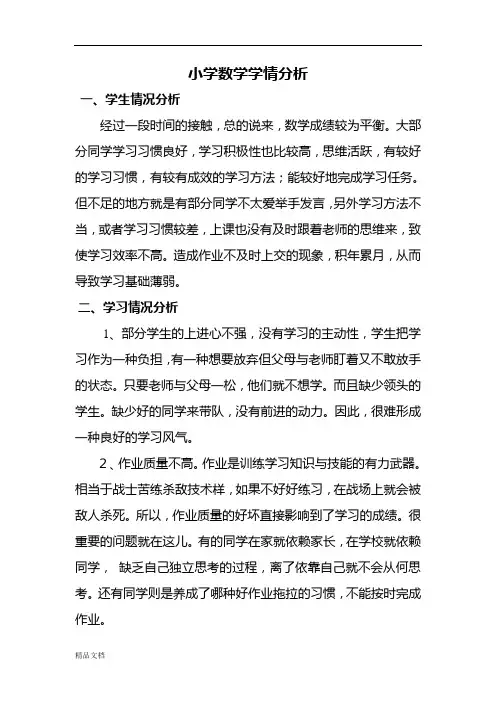 小学数学学情分析

一、学生情况分析

经过一段时间的接触，总的说来，数学成绩较为平衡。大部分同学学习习惯良好，学习积极性也比较高，思维活跃，有较好的学习习惯，有较有成效的学习方法；能较好地完成学习任务。但不足的地方就是有部分同学不太爱举手发言，另外学习方法不当，或者学习习惯较差，上课也没有及时跟着老师的思维来，致使学习效率不高。造成作业不及时上交的现象，积年累月，从而导致学习基础薄弱。

二、学习情况分析

1、部分学生的上进心不强，没有学习的主动性，学生把学习作为一种负担，有一种想要放弃但父母与老师盯着又不敢放手的状态。只要老师与父母一松，他们就不想学。而且缺少领头的学生。缺少好的同学来带队，没有前进的动力。因此，很难形成一种良好的学习风气。

2、作业质量不高。作业是训练学习知识与技能的有力武器。相当于战士苦练杀敌技术样，如果不好好练习，在战场上就会被敌人杀死。所以，作业质量的好坏直接影响到了学习的成绩。很重要的问题就在这儿。有的同学在家就依赖家长，在学校就依赖同学， 缺乏自己独立思考的过程，离了依靠自己就不会从何思考。还有同学则是养成了哪种好作业拖拉的习惯，不能按时完成作业。

精品文档